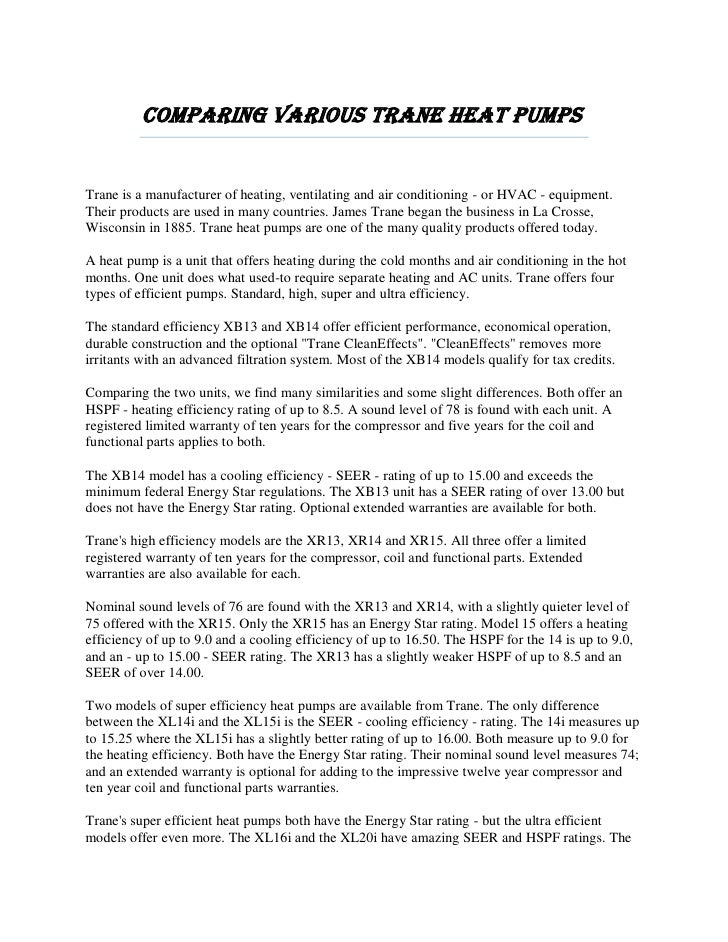 COMPARING VARIOUS TRANE HEAT PUMPS

Trane is a manufacturer of heating, ventilating and air conditioning - or HVAC - equipment. Their products are used in many countries. James Trane began the business in La Crosse, Wisconsin in 1885. Trane heat pumps are one of the many quality products offered today.

A heat pump is a unit that offers heating during the cold months and air conditioning in the hot months. One unit does what used-to require separate heating and AC units. Trane offers four types of efficient pumps. Standard, high, super and ultra efficiency.

The standard efficiency XB13 and XB14 offer efficient performance, economical operation, durable construction and the optional "Trane CleanEffects". "CleanEffects" removes more irritants with an advanced filtration system. Most of the XB14 models qualify for tax credits.

Comparing the two units, we find many similarities and some slight differences. Both offer an HSPF - heating efficiency rating of up to 8.5. A sound level of 78 is found with each unit. A registered limited warranty of ten years for the compressor and five years for the coil and functional parts applies to both.

The XB14 model has a cooling efficiency - SEER - rating of up to 15.00 and exceeds the minimum federal Energy Star regulations. The XB13 unit has a SEER rating of over 13.00 but does not have the Energy Star rating. Optional extended warranties are available for both.

Trane's high efficiency models are the XR13, XR14 and XR15. All three offer a limited registered warranty of ten years for the compressor, coil and functional parts. Extended warranties are also available for each.

Nominal sound levels of 76 are found with the XR13 and XR14, with a slightly quieter level of 75 offered with the XR15. Only the XR15 has an Energy Star rating. Model 15 offers a heating efficiency of up to 9.0 and a cooling efficiency of up to 16.50. The HSPF for the 14 is up to 9.0, and an - up to 15.00 - SEER rating. The XR13 has a slightly weaker HSPF of up to 8.5 and an SEER of over 14.00.

Two models of super efficiency heat pumps are available from Trane. The only difference between the XL14i and the XL15i is the SEER - cooling efficiency - rating. The 14i measures up to 15.25 where the XL15i has a slightly better rating of up to 16.00. Both measure up to 9.0 for the heating efficiency. Both have the Energy Star rating. Their nominal sound level measures 74; and an extended warranty is optional for adding to the impressive twelve year compressor and ten year coil and functional parts warranties.

Trane's super efficient heat pumps both have the Energy Star rating - but the ultra efficient models offer even more. The XL16i and the XL20i have amazing SEER and HSPF ratings. The